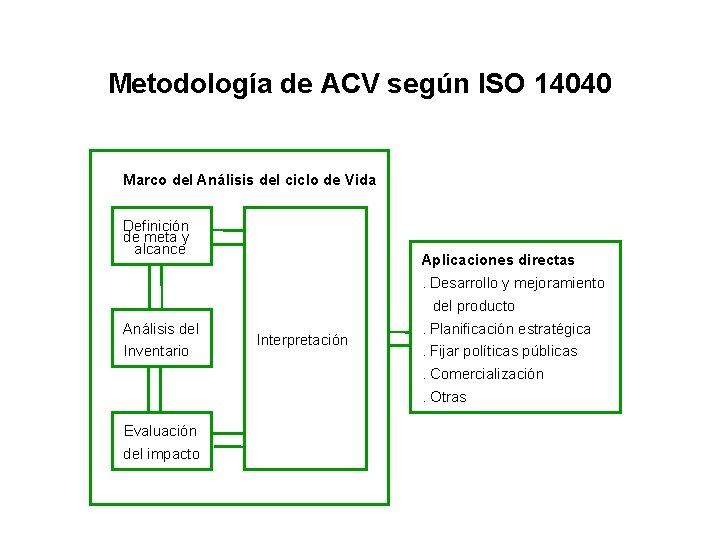 Metodología de ACV según ISO 14040

Marco del Análisis del ciclo de Vida

Definición de meta y alcance

Análisis del Inventario

Evaluación del impacto

Interpretación

Aplicaciones directas
. Desarrollo y mejoramiento del producto
. Planificación estratégica
. Fijar políticas públicas
. Comercialización
. Otras